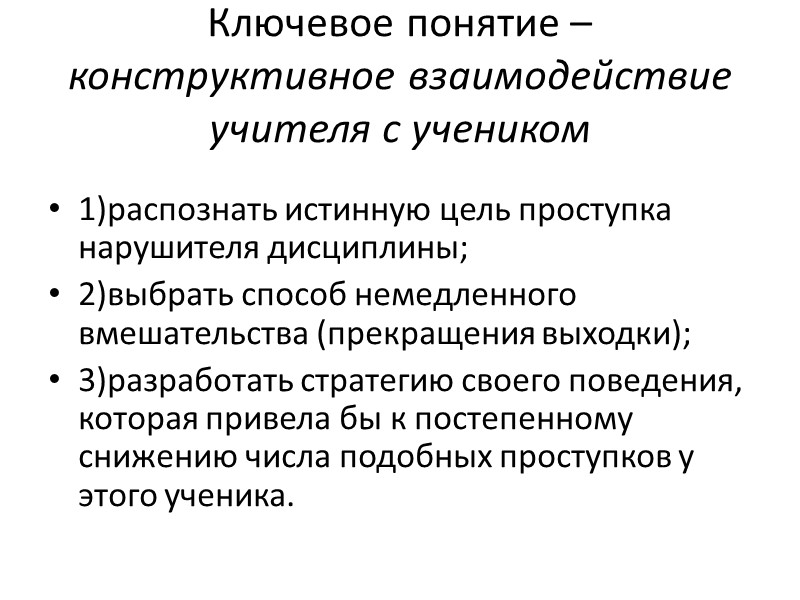 Ключевое понятие – конструктивное взаимодействие учителя с учеником

• 1)распознать истинную цель проступка нарушителя дисциплины;
• 2)выбрать способ немедленного вмешательства (прекращения выходки);
• 3)разработать стратегию своего поведения, которая привела бы к постепенному снижению числа подобных проступков у этого ученика.